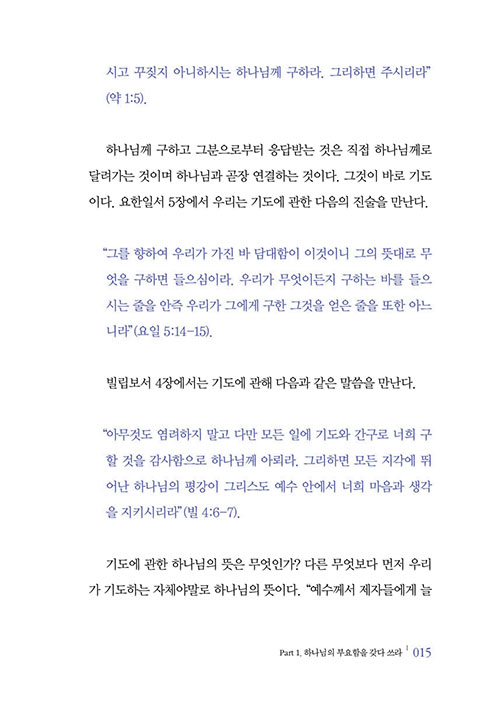 시고 꾸짖지 아니하시는 하나님께 구하라. 그리하면 주시리라" (약 1:5).

하나님께 구하고 그분으로부터 응답받는 것은 직접 하나님께로 달려가는 것이며 하나님과 곧장 연결하는 것이다. 그것이 바로 기도이다. 요한일서 5장에서 우리는 기도에 관한 다음의 진술을 만난다.

"그를 향하여 우리가 가진 바 담대함이 이것이니 그의 뜻대로 무엇을 구하면 들으심이라. 우리가 무엇이든지 구하는 바를 들으시는 줄을 안즉 우리가 그에게 구한 그것을 얻은 줄을 또한 아느니라"(요일 5:14-15).

빌립보서 4장에서는 기도에 관해 다음과 같은 말씀을 만난다.

"아무것도 염려하지 말고 다만 모든 일에 기도와 간구로 너희 구할 것을 감사함으로 하나님께 아뢰라. 그리하면 모든 지각에 뛰어난 하나님의 평강이 그리스도 예수 안에서 너희 마음과 생각을 지키시리라"(빌 4:6-7).

기도에 관한 하나님의 뜻은 무엇인가? 다른 무엇보다 먼저 우리가 기도하는 자체야말로 하나님의 뜻이다. "예수께서 제자들에게 늘

Part 1. 하나님의 부요함을 갖다 쓰라 | 015